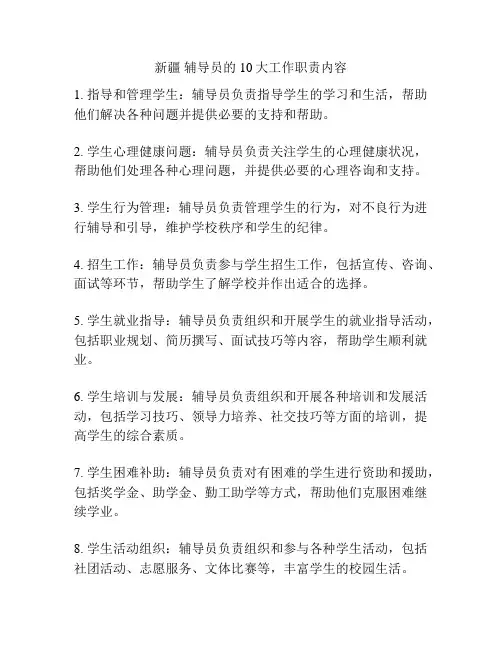 新疆 辅导员的 10 大工作职责内容

1. 指导和管理学生：辅导员负责指导学生的学习和生活，帮助他们解决各种问题并提供必要的支持和帮助。

2. 学生心理健康问题：辅导员负责关注学生的心理健康状况，帮助他们处理各种心理问题，并提供必要的心理咨询和支持。

3. 学生行为管理：辅导员负责管理学生的行为，对不良行为进行辅导和引导，维护学校秩序和学生的纪律。

4. 招生工作：辅导员负责参与学生招生工作，包括宣传、咨询、面试等环节，帮助学生了解学校并作出适合的选择。

5. 学生就业指导：辅导员负责组织和开展学生的就业指导活动，包括职业规划、简历撰写、面试技巧等内容，帮助学生顺利就业。

6. 学生培训与发展：辅导员负责组织和开展各种培训和发展活动，包括学习技巧、领导力培养、社交技巧等方面的培训，提高学生的综合素质。

7. 学生困难补助：辅导员负责对有困难的学生进行资助和援助，包括奖学金、助学金、勤工助学等方式，帮助他们克服困难继续学业。

8. 学生活动组织：辅导员负责组织和参与各种学生活动，包括社团活动、志愿服务、文体比赛等，丰富学生的校园生活。